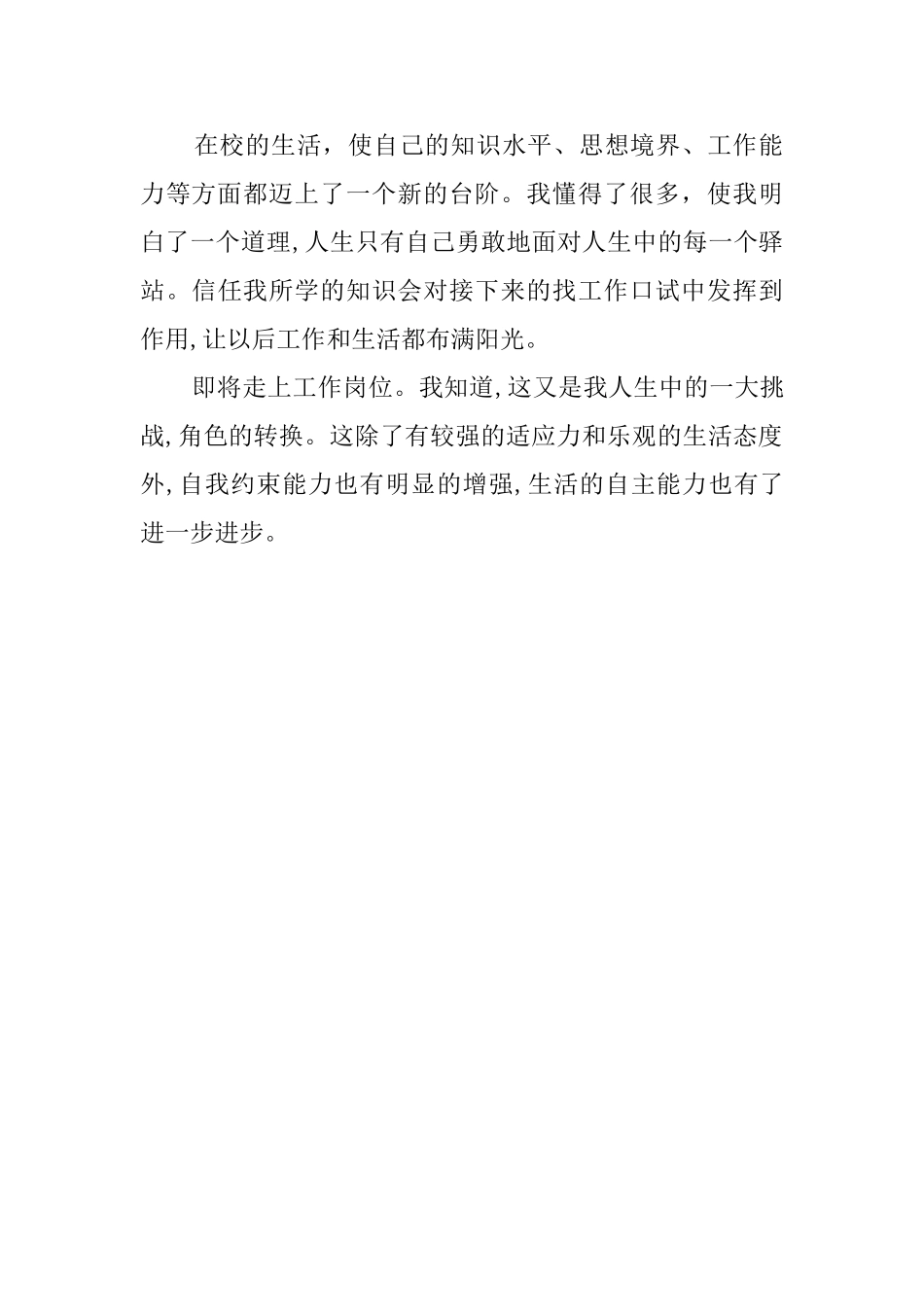 在校的生活，使自己的知识水平、思想境界、工作能力等方面都迈上了一个新的台阶。我懂得了很多，使我明白了一个道理,人生只有自己勇敢地面对人生中的每一个驿站。信任我所学的知识会对接下来的找工作口试中发挥到作用,让以后工作和生活都布满阳光。

即将走上工作岗位。我知道,这又是我人生中的一大挑战,角色的转换。这除了有较强的适应力和乐观的生活态度外,自我约束能力也有明显的增强,生活的自主能力也有了进一步进步。